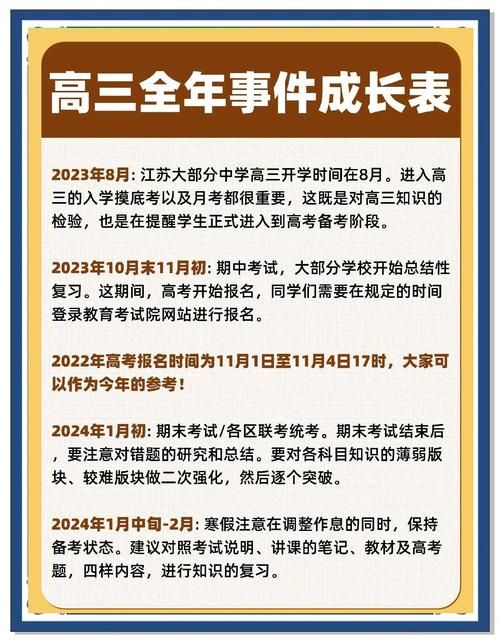 高三全年事件成长表

2023年8月: 江苏大部分中学高三开学时间在8月。进入高三的入学摸底考以及月考都很重要，这既是对高三知识的检验，也是在提醒学生正式进入到高考备考阶段。

2023年10月末11月初: 期中考试，大部分学校开始总结性复习。这期间，高考开始报名，同学们需要在规定的时间登录教育考试院网站进行报名。

2022年高考报名时间为11月1日至11月4日17时，大家可以作为今年的参考！

2024年1月初: 期末考试/各区联考统考。期末考试结束后，要注意对错题的研究和总结。要对各科目知识的薄弱版块、较难版块做二次强化，然后逐个突破。

2024年1月中旬-2月: 寒假注意在调整作息的同时，保持备考状态。建议对照考试说明、讲课的笔记、教材及高考题，四样内容，进行知识的复习。